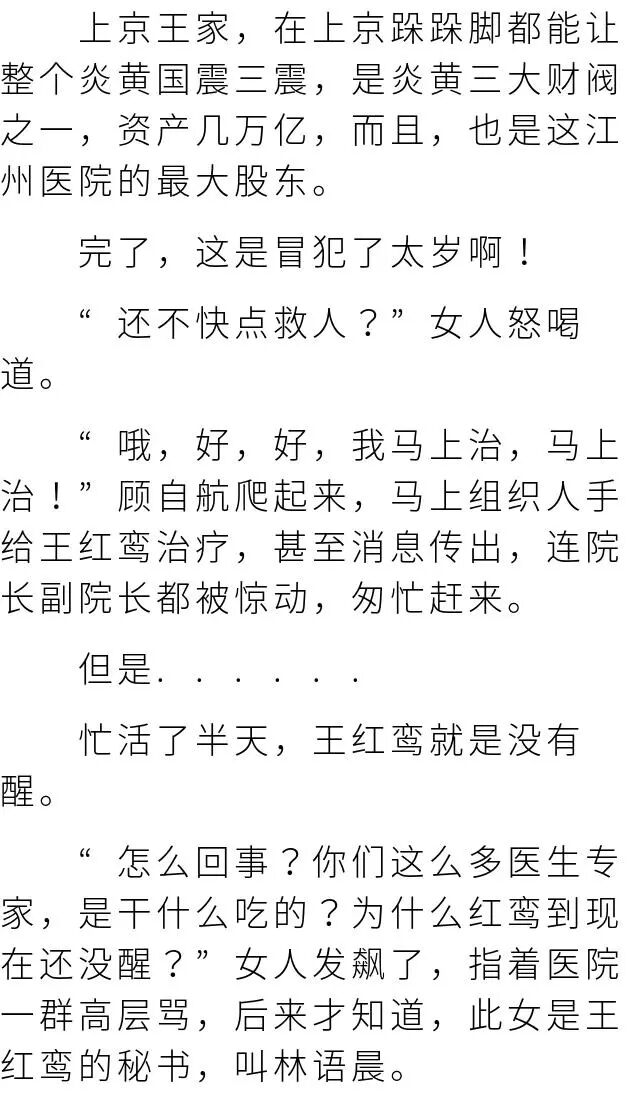 上京王家，在上京跺跺脚都能让整个炎黄国震三震，是炎黄三大财阀之一，资产几万亿，而且，也是这江州医院的最大股东。

完了，这是冒犯了太岁啊！

“还不快点救人？”女人怒喝道。

“哦，好，好，我马上治，马上治！”顾自航爬起来，马上组织人手给王红鸾治疗，甚至消息传出，连院长副院长都被惊动，匆忙赶来。

但是......

忙活了半天，王红鸾就是没有醒。

“怎么回事？你们这么多医生专家，是干什么吃的？为什么红鸾到现在还没醒？”女人发飙了，指着医院一群高层骂，后来才知道，此女是王红鸾的秘书，叫林语晨。